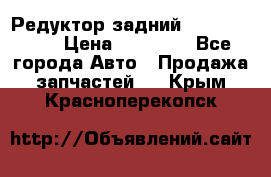 Редуктор задний Цена Все города Авто Продажа запчастей Крым Красноперекопск

http://Объявлений.сайт